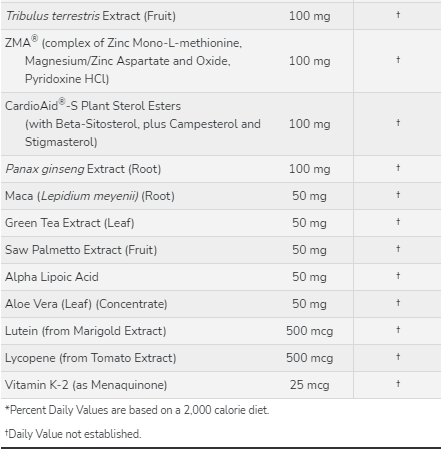 | | | |
|---|---|---|
| Tribulus terrestris Extract (Fruit) | 100 mg | † |
| ZMA® (complex of Zinc Mono-L-methionine, Magnesium/Zinc Aspartate and Oxide, Pyridoxine HCl) | 100 mg | † |
| CardioAid®-S Plant Sterol Esters (with Beta-Sitosterol, plus Campesterol and Stigmasterol) | 100 mg | † |
| Panax ginseng Extract (Root) | 100 mg | † |
| Maca (Lepidium meyenii) (Root) | 50 mg | † |
| Green Tea Extract (Leaf) | 50 mg | † |
| Saw Palmetto Extract (Fruit) | 50 mg | † |
| Alpha Lipoic Acid | 50 mg | † |
| Aloe Vera (Leaf) (Concentrate) | 50 mg | † |
| Lutein (from Marigold Extract) | 500 mcg | † |
| Lycopene (from Tomato Extract) | 500 mcg | † |
| Vitamin K-2 (as Menaquinone) | 25 mcg | † |

*Percent Daily Values are based on a 2,000 calorie diet.

†Daily Value not established.